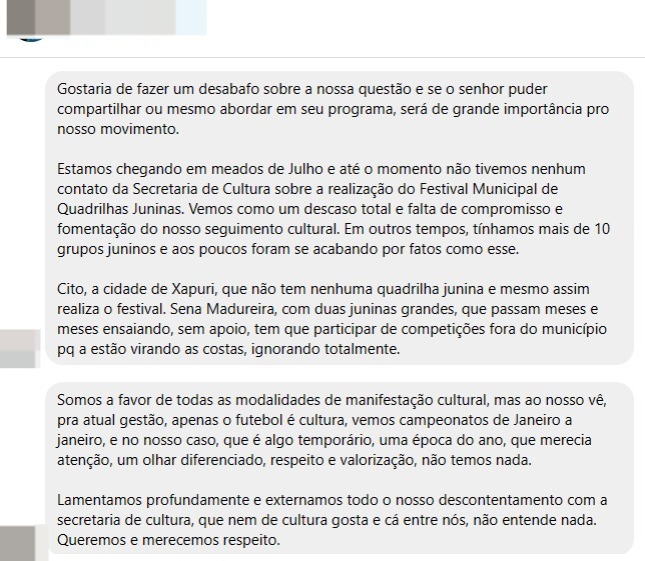 Gostaria de fazer um desabafo sobre a nossa questão e se o senhor puder compartilhar ou mesmo abordar em seu programa, será de grande importância pro nosso movimento.

Estamos chegando em meados de Julho e até o momento não tivemos nenhum contato da Secretaria de Cultura sobre a realização do Festival Municipal de Quadrilhas Juninas. Vemos como um descaso total e falta de compromisso e fomentação do nosso seguimento cultural. Em outros tempos, tínhamos mais de 10 grupos juninos e aos poucos foram se acabando por fatos como esse.

Cito, a cidade de Xapuri, que não tem nenhuma quadrilha junina e mesmo assim realiza o festival. Sena Madureira, com duas juninas grandes, que passam meses e meses ensaiando, sem apoio, tem que participar de competições fora do município pq a estão virando as costas, ignorando totalmente.

Somos a favor de todas as modalidades de manifestação cultural, mas ao nosso vê, pra atual gestão, apenas o futebol é cultura, vemos campeonatos de Janeiro a janeiro, e no nosso caso, que é algo temporário, uma época do ano, que merecia atenção, um olhar diferenciado, respeito e valorização, não temos nada.

Lamentamos profundamente e externamos todo o nosso descontentamento com a secretaria de cultura, que nem de cultura gosta e cá entre nós, não entende nada. Queremos e merecemos respeito.